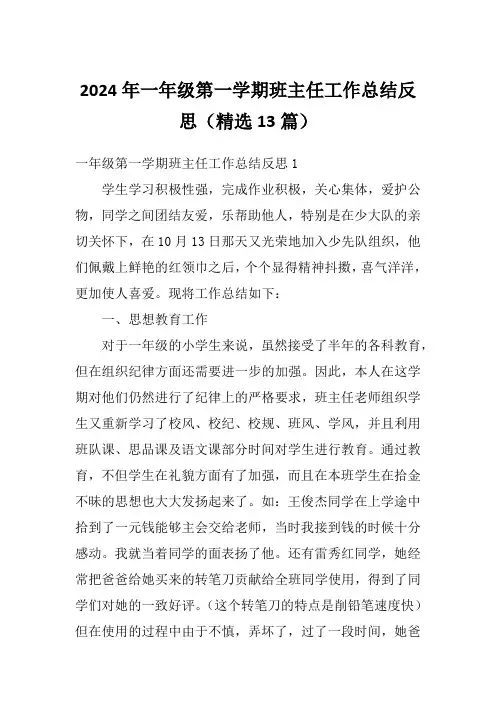 2024年一年级第一学期班主任工作总结反思（精选13篇）

一年级第一学期班主任工作总结反思1

学生学习积极性强，完成作业积极，关心集体，爱护公物，同学之间团结友爱，乐帮助他人，特别是在少大队的亲切关怀下，在10月13日那天又光荣地加入少先队组织，他们佩戴上鲜艳的红领巾之后，个个显得精神抖擞，喜气洋洋，更加使人喜爱。现将工作总结如下：

一、思想教育工作

对于一年级的小学生来说，虽然接受了半年的各科教育，但在组织纪律方面还需要进一步的加强。因此，本人在这学期对他们仍然进行了纪律上的严格要求，班主任老师组织学生又重新学习了校风、校纪、校规、班风、学风，并且利用班队课、思品课及语文课部分时间对学生进行教育。通过教育，不但学生在礼貌方面有了加强，而且在本班学生在拾金不昧的思想也大大发扬起来了。如：王俊杰同学在上学途中拾到了一元钱能够主会交给老师，当时我接到钱的时候十分感动。我就当着同学的面表扬了他。还有雷秀红同学，她经常把爸爸给她买来的转笔刀贡献给全班同学使用，得到了同学们对她的一致好评。（这个转笔刀的特点是削铅笔速度快）但在使用的过程中由于不慎，弄坏了，过了一段时间，她爸